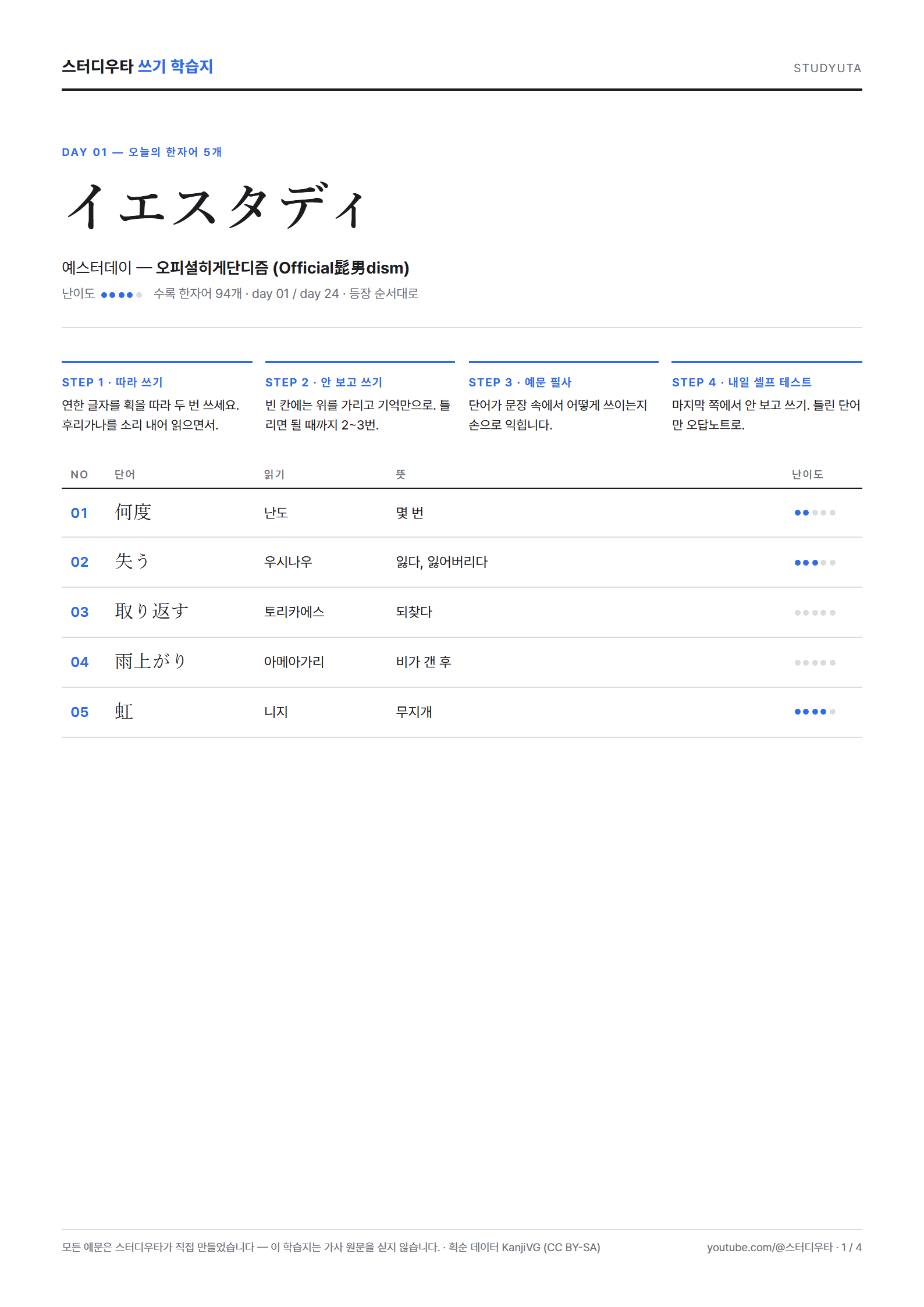 스터디우타 쓰기 학습지

STUDYUTA

DAY 01 — 오늘의 한자어 5개

イエスタデイ

예스터데이 — 오피셜히게단디즘 (Official髭男dism)

난이도 ●●●●● 수록 한자어 94개 · day 01 / day 24 · 등장 순서대로

STEP 1 · 따라 쓰기
연한 글자를 획을 따라 두 번 쓰세요. 후리가나를 소리 내어 읽으면서.

STEP 2 · 안 보고 쓰기
빈 칸에는 위를 가리고 기억만으로. 틀리면 될 때까지 2~3번.

STEP 3 · 예문 필사
단어가 문장 속에서 어떻게 쓰이는지 손으로 익힙니다.

STEP 4 · 내일 셀프 테스트
마지막 쪽에서 안 보고 쓰기. 틀린 단어만 오답노트로.

| NO | 단어 | 읽기 | 뜻 | 난이도 |
|---|---|---|---|---|
| 01 | 何度 | 난도 | 몇 번 | ●●●●● |
| 02 | 失う | 우시나우 | 잃다, 잃어버리다 | ●●●●● |
| 03 | 取り返す | 토리카에스 | 되찾다 | ●●●●● |
| 04 | 雨上がり | 아메아가리 | 비가 갠 후 | ●●●●● |
| 05 | 虹 | 니지 | 무지개 | ●●●●● |

모든 예문은 스터디우타가 직접 만들었습니다 — 이 학습지는 가사 원문을 싣지 않습니다. · 획순 데이터 KanjiVG (CC BY-SA)

youtube.com/@스터디우타 · 1 / 4